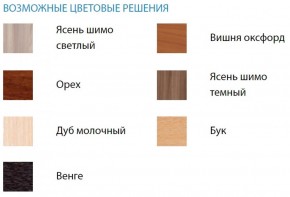 ВОЗМОЖНЫЕ ЦВЕТОВЫЕ РЕШЕНИЯ

Ясень шимо светлый

Орех

Дуб молочный

Венге

Вишня оксфорд

Ясень шимо темный

Бук